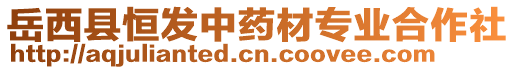 岳西县恒发中药材专业合作社
http://aqjulianted.cn.coovee.com